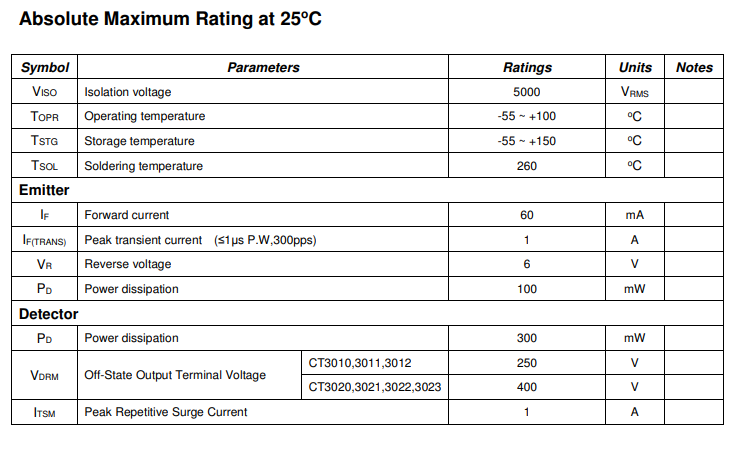 Absolute Maximum Rating at 25ºC

| Symbol | Parameters | | Ratings | Units | Notes |
|---|---|---|---|---|---|
| $V_{ISO}$ | Isolation voltage | | 5000 | $V_{RMS}$ | |
| $T_{OPR}$ | Operating temperature | | -55 ~ +100 | ºC | |
| $T_{STG}$ | Storage temperature | | -55 ~ +150 | ºC | |
| $T_{SOL}$ | Soldering temperature | | 260 | ºC | |
| Emitter | | | | | |
| $I_F$ | Forward current | | 60 | mA | |
| $I_{F(TRANS)}$ | Peak transient current (≤1μs P.W,300pps) | | 1 | A | |
| $V_R$ | Reverse voltage | | 6 | V | |
| $P_D$ | Power dissipation | | 100 | mW | |
| Detector | | | | | |
| $P_D$ | Power dissipation | | 300 | mW | |
| $V_{DRM}$ | Off-State Output Terminal Voltage | CT3010,3011,3012 | 250 | V | |
| | | CT3020,3021,3022,3023 | 400 | V | |
| $I_{TSM}$ | Peak Repetitive Surge Current | | 1 | A | |